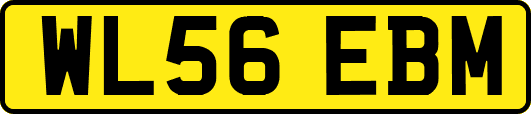 WL56 EBM